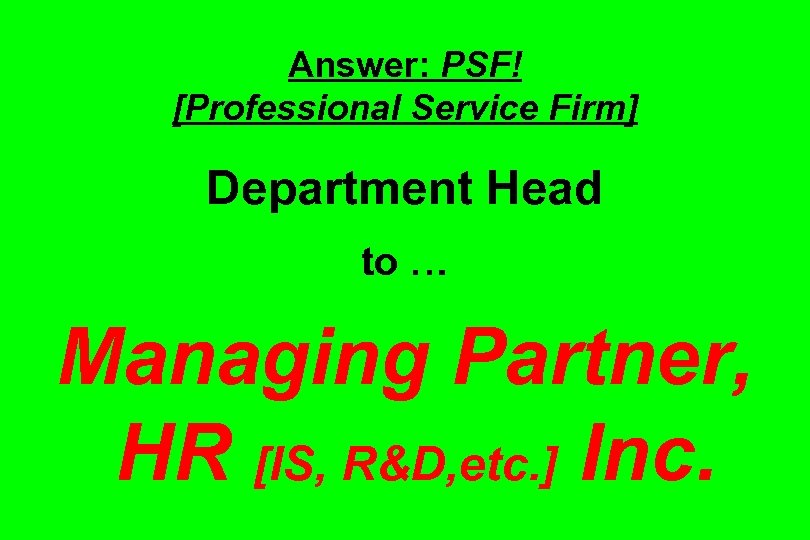 Answer: PSF!
[Professional Service Firm]

Department Head

to …

Managing Partner, HR [IS, R&D,etc.] Inc.